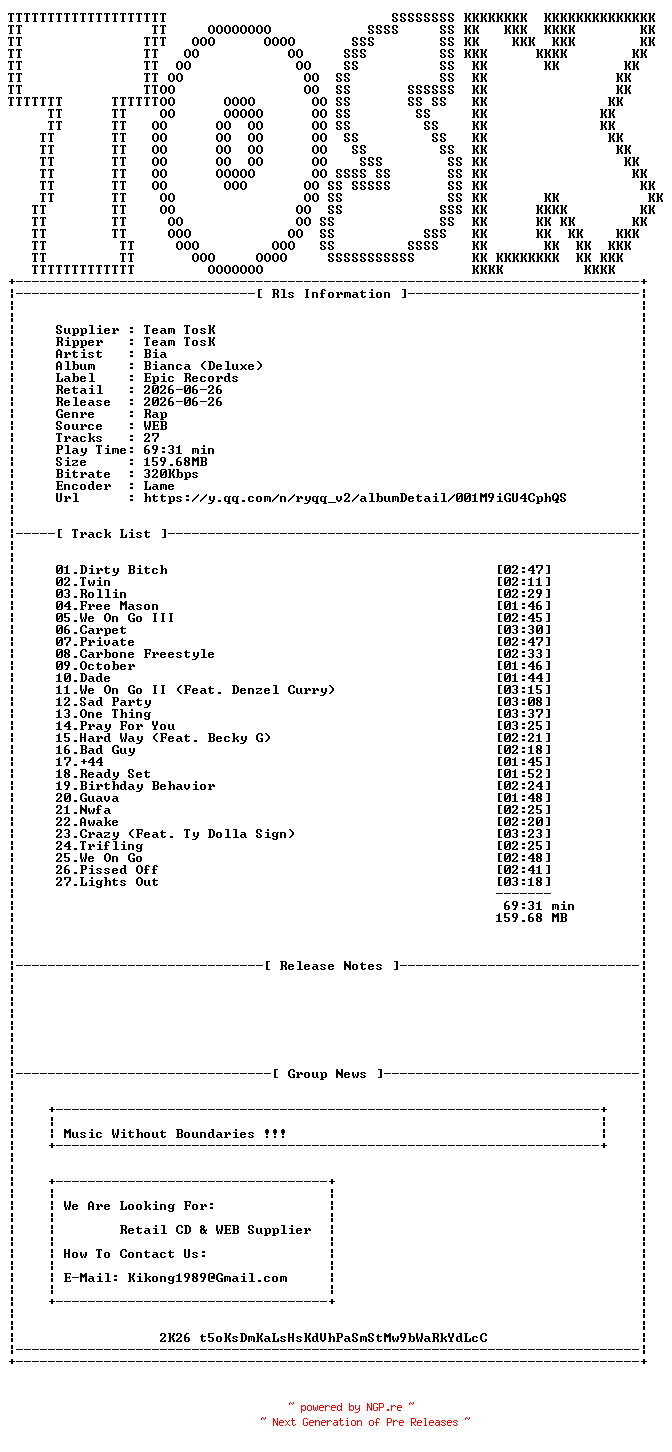 [ Rls Information ]

Supplier : Team TosK
Ripper : Team TosK
Artist : Bia
Album : Bianca (Deluxe)
Label : Epic Records
Retail : 2026-06-26
Release : 2026-06-26
Genre : Rap
Source : WEB
Tracks : 27
Play Time: 69:31 min
Size : 159.68MB
Bitrate : 320Kbps
Encoder : Lame
Url : https://y.qq.com/n/ryqq_v2/albumDetail/001M9iGU4CphQS

[ Track List ]

01.Dirty Bitch [02:47]
02.Twin [02:11]
03.Rollin [02:29]
04.Free Mason [01:46]
05.We On Go III [02:45]
06.Carpet [03:30]
07.Private [02:47]
08.Carbone Freestyle [02:33]
09.October [01:46]
10.Dade [01:44]
11.We On Go II (Feat. Denzel Curry) [03:15]
12.Sad Party [03:08]
13.One Thing [03:37]
14.Pray For You [03:25]
15.Hard Way (Feat. Becky G) [02:21]
16.Bad Guy [02:18]
17.+44 [01:45]
18.Ready Set [01:52]
19.Birthday Behavior [02:24]
20.Guava [01:48]
21.Nwfa [02:25]
22.Awake [02:20]
23.Crazy (Feat. Ty Dolla Sign) [03:23]
24.Trifling [02:25]
25.We On Go [02:48]
26.Pissed Off [02:41]
27.Lights Out [03:18]

69:31 min
159.68 MB

[ Release Notes ]

[ Group News ]

Music Without Boundaries !!!

We Are Looking For:
Retail CD & WEB Supplier
How To Contact Us:
E-Mail: Kikong1989@Gmail.com

2K26 t5oKsDmKaLsHsKdVhPaSmStMw9bWaRkYdLcC

~ powered by NGP.re ~
~ Next Generation of Pre Releases ~